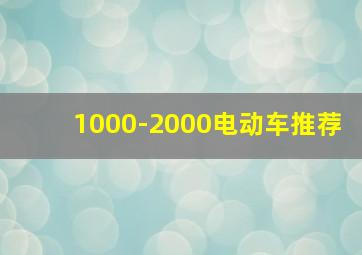 1000-2000电动车推荐